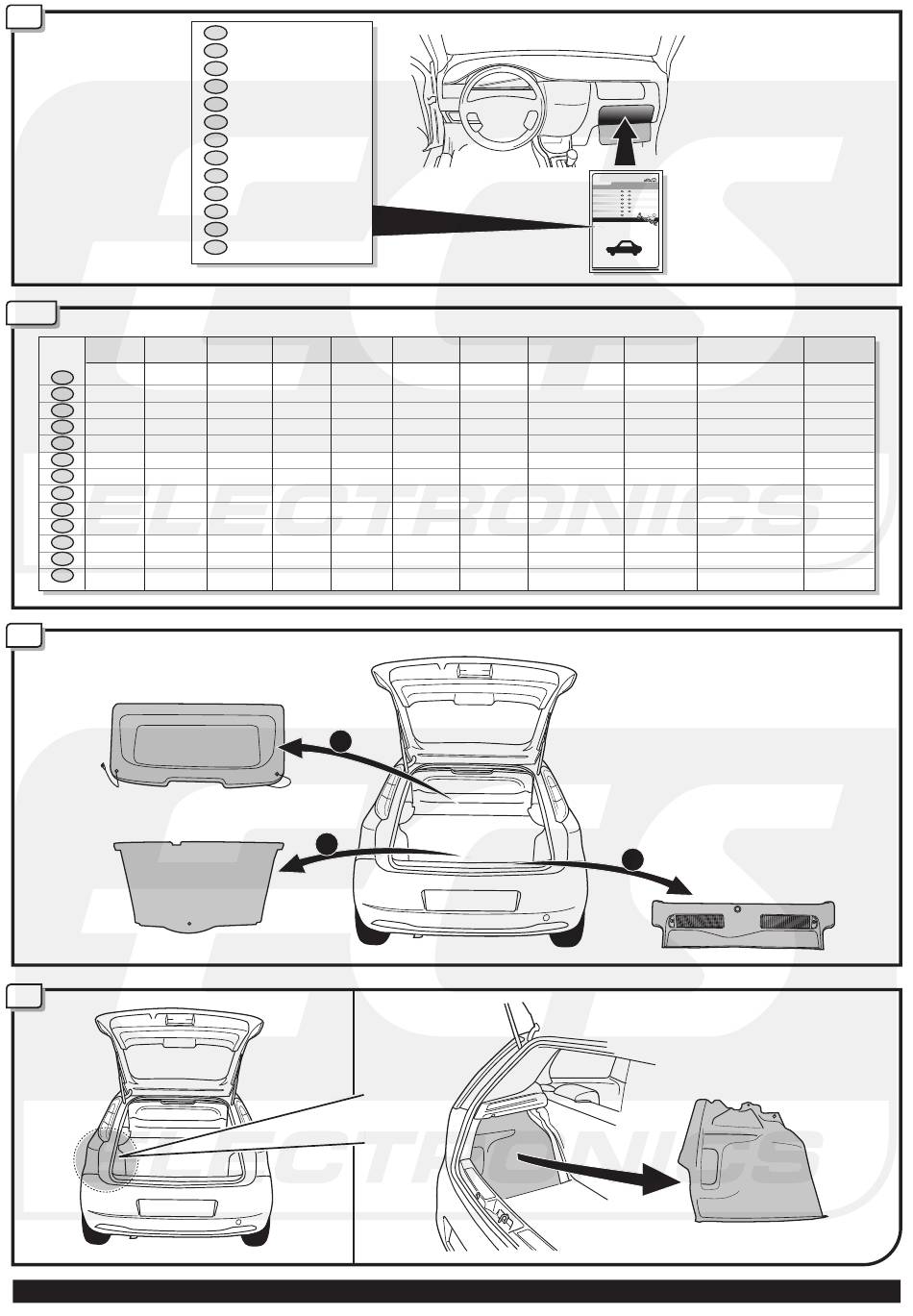 ELECTRONICS

ELECTRONICS